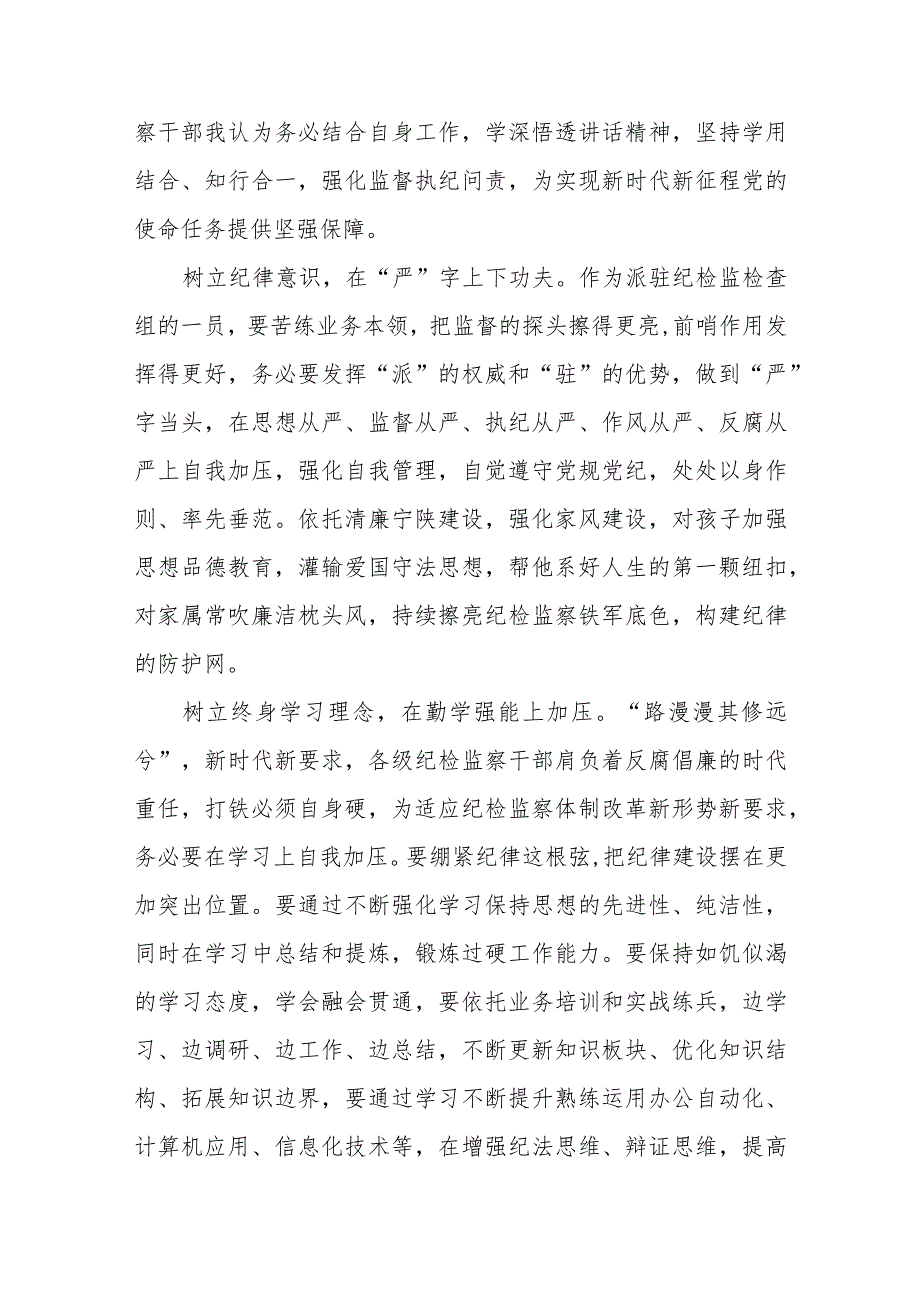 察干部我认为务必结合自身工作，学深悟透讲话精神，坚持学用结合、知行合一，强化监督执纪问责，为实现新时代新征程党的使命任务提供坚强保障。

树立纪律意识，在“严”字上下功夫。作为派驻纪检监检查组的一员，要苦练业务本领，把监督的探头擦得更亮，前哨作用发挥得更好，务必要发挥“派”的权威和“驻”的优势，做到“严”字当头，在思想从严、监督从严、执纪从严、作风从严、反腐从严上自我加压，强化自我管理，自觉遵守党规党纪，处处以身作则、率先垂范。依托清廉宁陕建设，强化家风建设，对孩子加强思想品德教育，灌输爱国守法思想，帮他系好人生的第一颗纽扣，对家属常吹廉洁枕头风，持续擦亮纪检监察铁军底色，构建纪律的防护网。

树立终身学习理念，在勤学强能上加压。“路漫漫其修远兮”，新时代新要求，各级纪检监察干部肩负着反腐倡廉的时代重任，打铁必须自身硬，为适应纪检监察体制改革新形势新要求，务必要在学习上自我加压。要绷紧纪律这根弦，把纪律建设摆在更加突出位置。要通过不断强化学习保持思想的先进性、纯洁性，同时在学习中总结和提炼，锻炼过硬工作能力。要保持如饥似渴的学习态度，学会融会贯通，要依托业务培训和实战练兵，边学习、边调研、边工作、边总结，不断更新知识板块、优化知识结构、拓展知识边界，要通过学习不断提升熟练运用办公自动化、计算机应用、信息化技术等，在增强纪法思维、辩证思维，提高